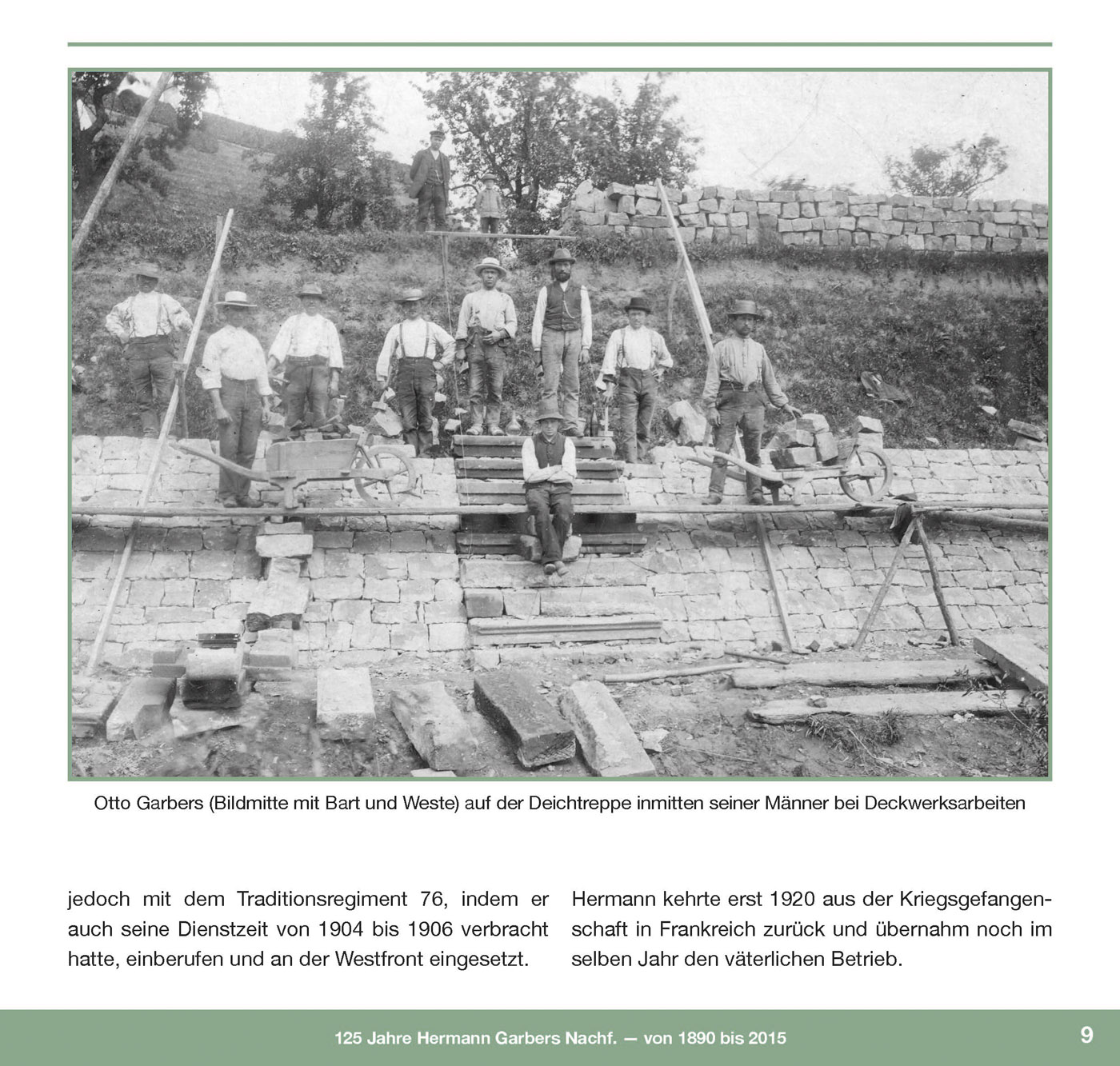 Otto Garbers (Bildmitte mit Bart und Weste) auf der Deichtreppe inmitten seiner Männer bei Deckwerksarbeiten

jedoch mit dem Traditionsregiment 76, indem er auch seine Dienstzeit von 1904 bis 1906 verbracht hatte, einberufen und an der Westfront eingesetzt.

Hermann kehrte erst 1920 aus der Kriegsgefangenschaft in Frankreich zurück und übernahm noch im selben Jahr den väterlichen Betrieb.

125 Jahre Hermann Garbers Nachf. — von 1890 bis 2015

9